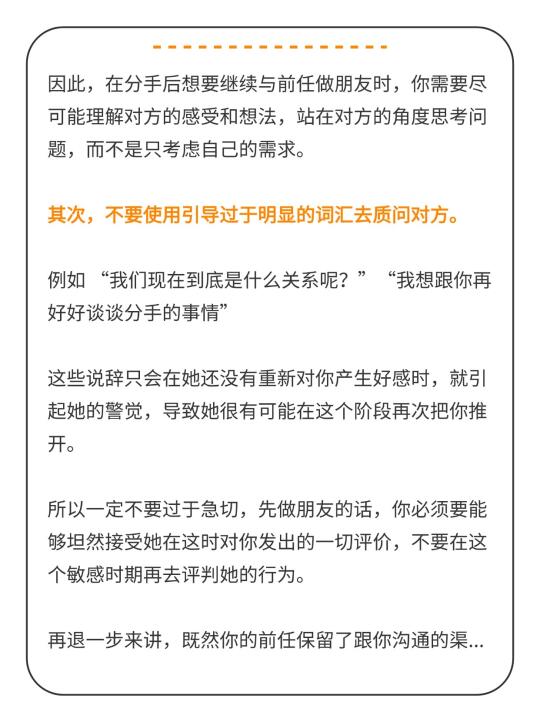 因此，在分手后想要继续与前任做朋友时，你需要尽可能理解对方的感受和想法，站在对方的角度思考问题，而不是只考虑自己的需求。

其次，不要使用引导过于明显的词汇去质问对方。

例如 “我们现在到底是什么关系呢？” “我想跟你再好好谈谈分手的事情”

这些说辞只会在她还没有重新对你产生好感时，就引起她的警觉，导致她很有可能在这个阶段再次把你推开。

所以一定不要过于急切，先做朋友的话，你必须要能够坦然接受她在这时对你发出的一切评价，不要在这个敏感时期再去评判她的行为。

再退一步来讲，既然你的前任保留了跟你沟通的渠...